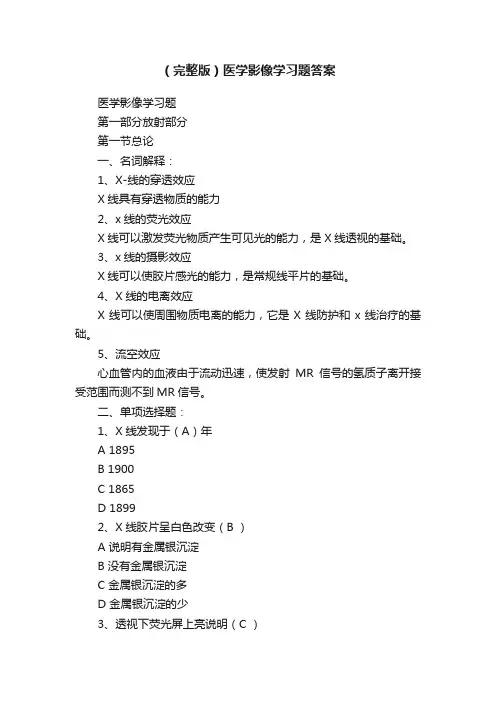 （完整版）医学影像学习题答案

医学影像学习题

第一部分放射部分

第一节总论

一、名词解释：

1、X-线的穿透效应

X 线具有穿透物质的能力

2、x 线的荧光效应

X 线可以激发荧光物质产生可见光的能力，是 X 线透视的基础。

3、x 线的摄影效应

X 线可以使胶片感光的能力，是常规线平片的基础。

4、X 线的电离效应

X 线可以使周围物质电离的能力，它是 X 线防护和 x 线治疗的基础。

5、流空效应

心血管内的血液由于流动迅速，使发射 MR 信号的氢质子离开接受范围而测不到 MR 信号。

二、单项选择题：

1、X 线发现于（A）年

A 1895

B 1900

C 1865

D 1899

2、X 线胶片呈白色改变（B ）

A 说明有金属银沉淀

B 没有金属银沉淀

C 金属银沉淀的多

D 金属银沉淀的少

3、透视下荧光屏上亮说明（C ）